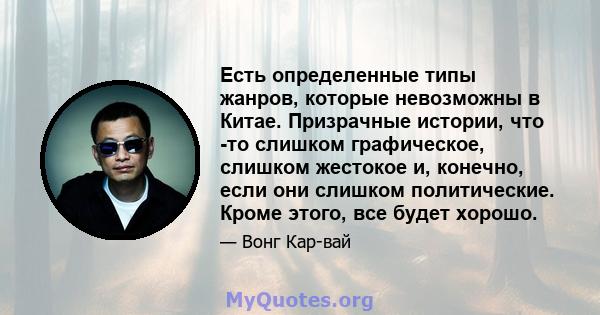 Есть определенные типы жанров, которые невозможны в Китае. Призрачные истории, что -то слишком графическое, слишком жестокое и, конечно, если они слишком политические. Кроме этого, все будет хорошо.

— Вонг Кар-вай

MyQuotes.org